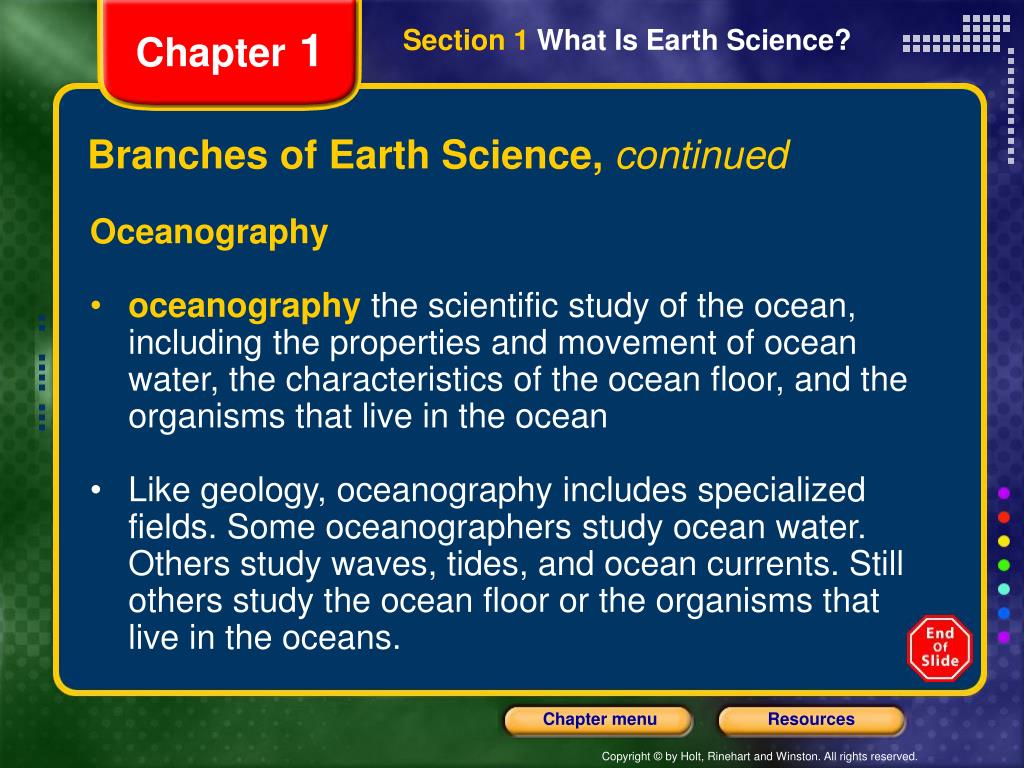 Chapter 1

Section 1 What Is Earth Science?

Branches of Earth Science, continued

Oceanography

• oceanography the scientific study of the ocean, including the properties and movement of ocean water, the characteristics of the ocean floor, and the organisms that live in the ocean

• Like geology, oceanography includes specialized fields. Some oceanographers study ocean water. Others study waves, tides, and ocean currents. Still others study the ocean floor or the organisms that live in the oceans.

End Of Slide

Chapter menu

Resources

Copyright © by Holt, Rinehart and Winston. All rights reserved.